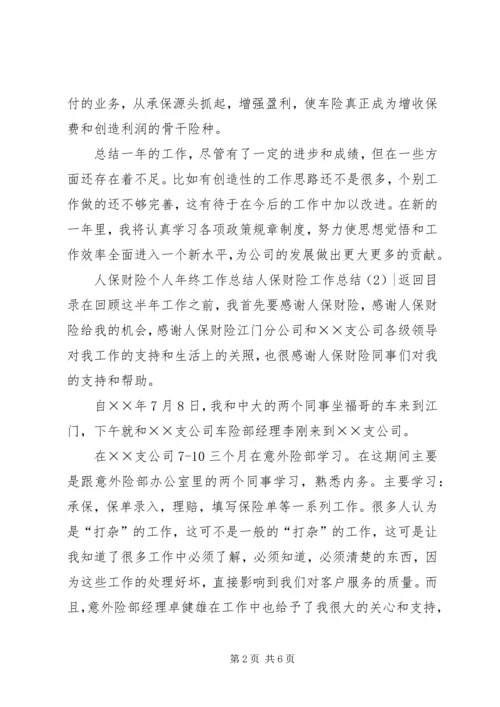 付的业务，从承保源头抓起，增强盈利，使车险真正成为增收保费和创造利润的骨干险种。

总结一年的工作，尽管有了一定的进步和成绩，但在一些方面还存在着不足。比如有创造性的工作思路还不是很多，个别工作做的还不够完善，这有待于在今后的工作中加以改进。在新的一年里，我将认真学习各项政策规章制度，努力使思想觉悟和工作效率全面进入一个新水平，为公司的发展做出更大更多的贡献。

人保财险个人年终工作总结人保财险工作总结（2）|返回目录在回顾这半年工作之前，我首先要感谢人保财险，感谢人保财险给我的机会，感谢人保财险江门分公司和××支公司各级领导对我工作的支持和生活上的关照，也很感谢人保财险同事们对我的支持和帮助。

自××年7月8日，我和中大的两个同事坐福哥的车来到江门，下午就和××支公司车险部经理李刚来到××支公司。

在××支公司7-10三个月在意外险部学习。在这期间主要是跟意外险部办公室里的两个同事学习，熟悉内务。主要学习：承保，保单录入，理赔，填写保险单等一系列工作。很多人认为是“打杂”的工作，这可不是一般的“打杂”的工作，这可是让我知道了很多工作中必须了解，必须知道，必须清楚的东西，因为这些工作的处理好坏，直接影响到我们对客户服务的质量。而且，意外险部经理卓健雄在工作中也给予了我很大的关心和支持，

第2页 共6页